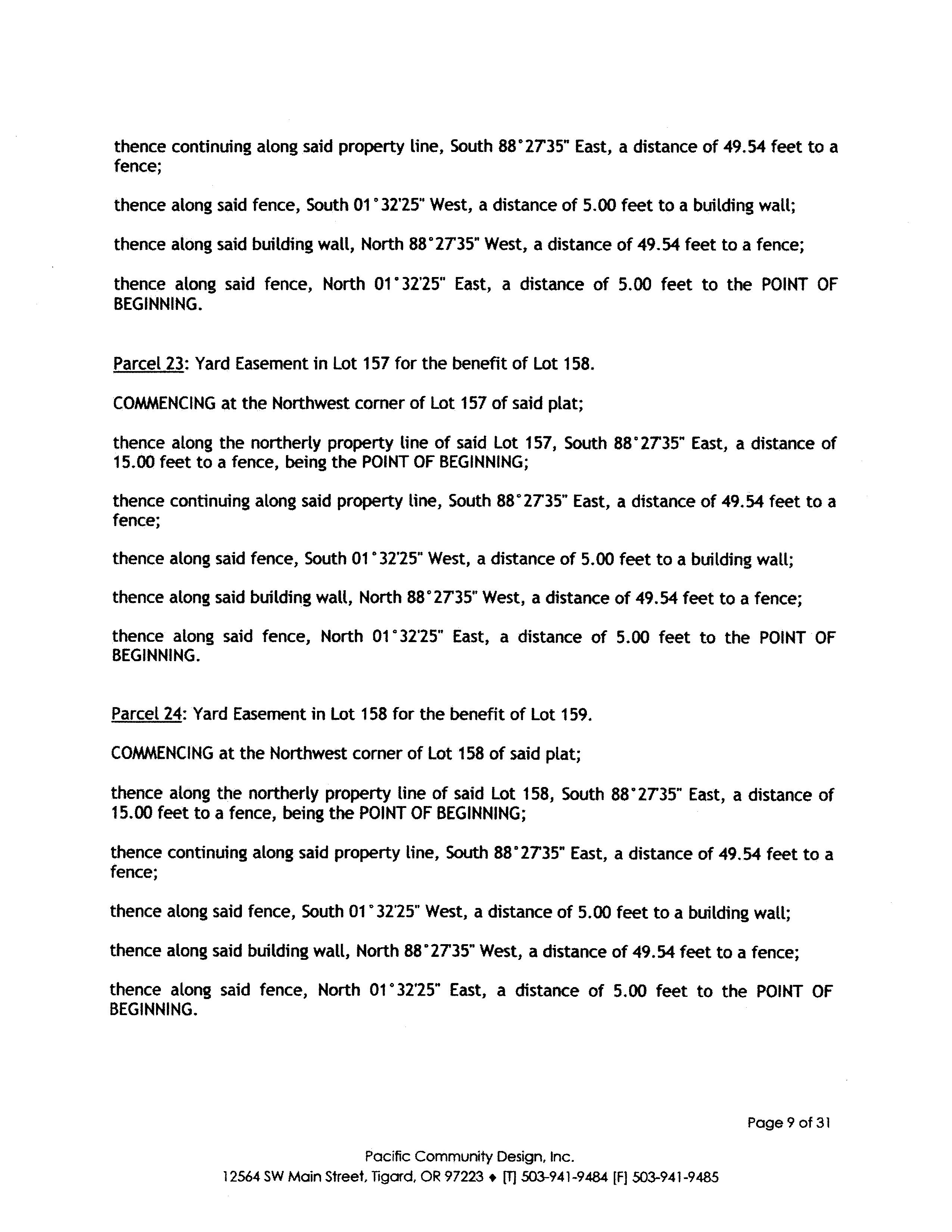 thence continuing along said property line, South 88°27'35" East, a distance of 49.54 feet to a fence;

thence along said fence, South 01°32'25" West, a distance of 5.00 feet to a building wall;

thence along said building wall, North 88°27'35" West, a distance of 49.54 feet to a fence;

thence along said fence, North 01°32'25" East, a distance of 5.00 feet to the POINT OF BEGINNING.

Parcel 23: Yard Easement in Lot 157 for the benefit of Lot 158.

COMMENCING at the Northwest corner of Lot 157 of said plat;

thence along the northerly property line of said Lot 157, South 88°27'35" East, a distance of 15.00 feet to a fence, being the POINT OF BEGINNING;

thence continuing along said property line, South 88°27'35" East, a distance of 49.54 feet to a fence;

thence along said fence, South 01°32'25" West, a distance of 5.00 feet to a building wall;

thence along said building wall, North 88°27'35" West, a distance of 49.54 feet to a fence;

thence along said fence, North 01°32'25" East, a distance of 5.00 feet to the POINT OF BEGINNING.

Parcel 24: Yard Easement in Lot 158 for the benefit of Lot 159.

COMMENCING at the Northwest corner of Lot 158 of said plat;

thence along the northerly property line of said Lot 158, South 88°27'35" East, a distance of 15.00 feet to a fence, being the POINT OF BEGINNING;

thence continuing along said property line, South 88°27'35" East, a distance of 49.54 feet to a fence;

thence along said fence, South 01°32'25" West, a distance of 5.00 feet to a building wall;

thence along said building wall, North 88°27'35" West, a distance of 49.54 feet to a fence;

thence along said fence, North 01°32'25" East, a distance of 5.00 feet to the POINT OF BEGINNING.

Page 9 of 31

Pacific Community Design, Inc.
12564 SW Main Street, Tigard, OR 97223 ♦ [T] 503-941-9484 [F] 503-941-9485